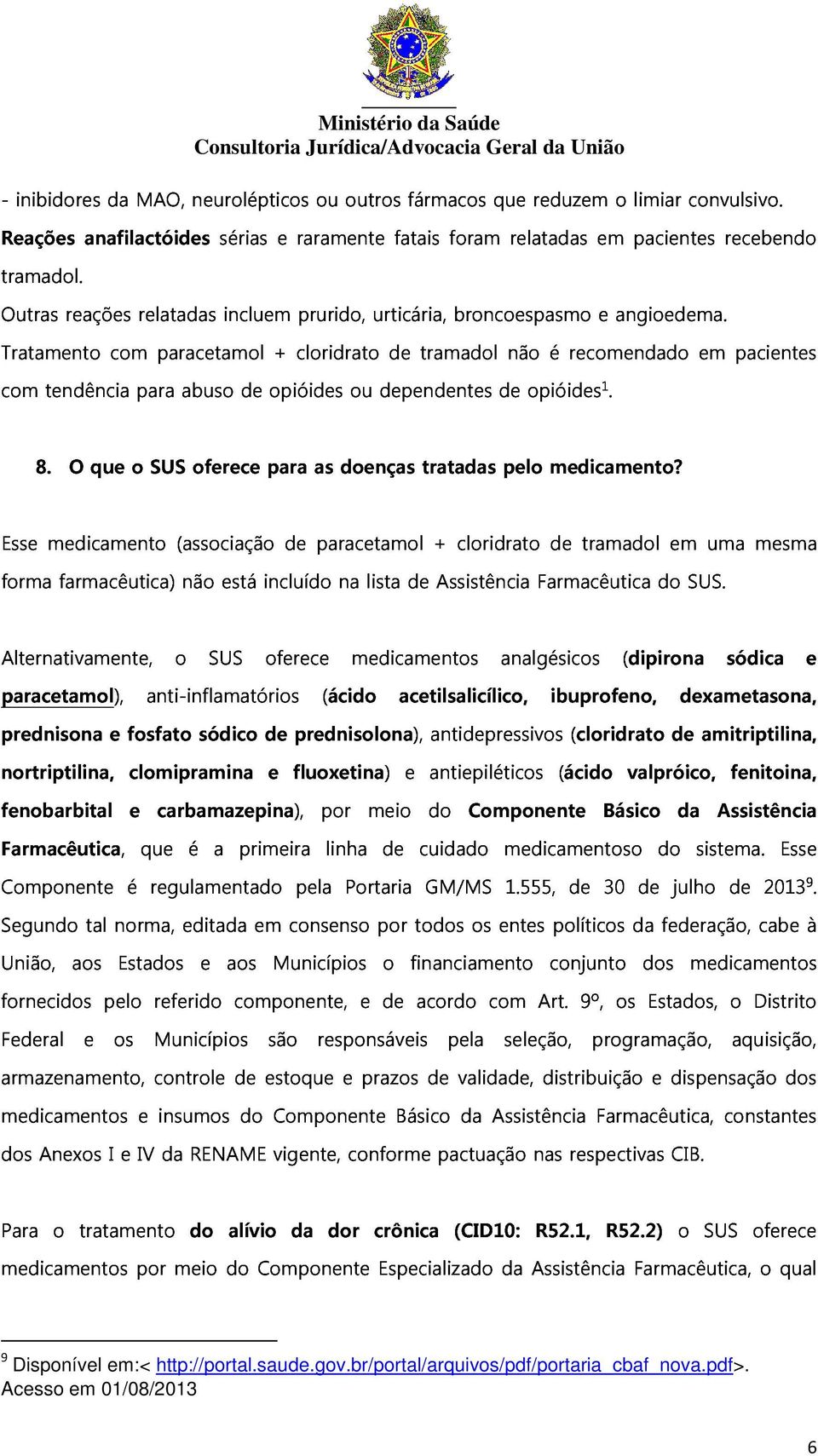 Ministério da Saúde
Consultoria Jurídica/Advocacia Geral da União

- inibidores da MAO, neurolépticos ou outros fármacos que reduzem o limiar convulsivo.
Reações anafilactóides sérias e raramente fatais foram relatadas em pacientes recebendo tramadol.
Outras reações relatadas incluem prurido, urticária, broncoespasmo e angioedema.
Tratamento com paracetamol + cloridrato de tramadol não é recomendado em pacientes com tendência para abuso de opióides ou dependentes de opióides$^1$.

8. O que o SUS oferece para as doenças tratadas pelo medicamento?

Esse medicamento (associação de paracetamol + cloridrato de tramadol em uma mesma forma farmacêutica) não está incluído na lista de Assistência Farmacêutica do SUS.

Alternativamente, o SUS oferece medicamentos analgésicos (dipirona sódica e paracetamol), anti-inflamatórios (ácido acetilsalicílico, ibuprofeno, dexametasona, prednisona e fosfato sódico de prednisolona), antidepressivos (cloridrato de amitriptilina, nortriptilina, clomipramina e fluoxetina) e antiepiléticos (ácido valpróico, fenitoina, fenobarbital e carbamazepina), por meio do Componente Básico da Assistência Farmacêutica, que é a primeira linha de cuidado medicamentoso do sistema. Esse Componente é regulamentado pela Portaria GM/MS 1.555, de 30 de julho de 2013$^9$. Segundo tal norma, editada em consenso por todos os entes políticos da federação, cabe à União, aos Estados e aos Municípios o financiamento conjunto dos medicamentos fornecidos pelo referido componente, e de acordo com Art. 9º, os Estados, o Distrito Federal e os Municípios são responsáveis pela seleção, programação, aquisição, armazenamento, controle de estoque e prazos de validade, distribuição e dispensação dos medicamentos e insumos do Componente Básico da Assistência Farmacêutica, constantes dos Anexos I e IV da RENAME vigente, conforme pactuação nas respectivas CIB.

Para o tratamento do alívio da dor crônica (CID10: R52.1, R52.2) o SUS oferece medicamentos por meio do Componente Especializado da Assistência Farmacêutica, o qual

$^9$ Disponível em:< http://portal.saude.gov.br/portal/arquivos/pdf/portaria_cbaf_nova.pdf>. Acesso em 01/08/2013

6